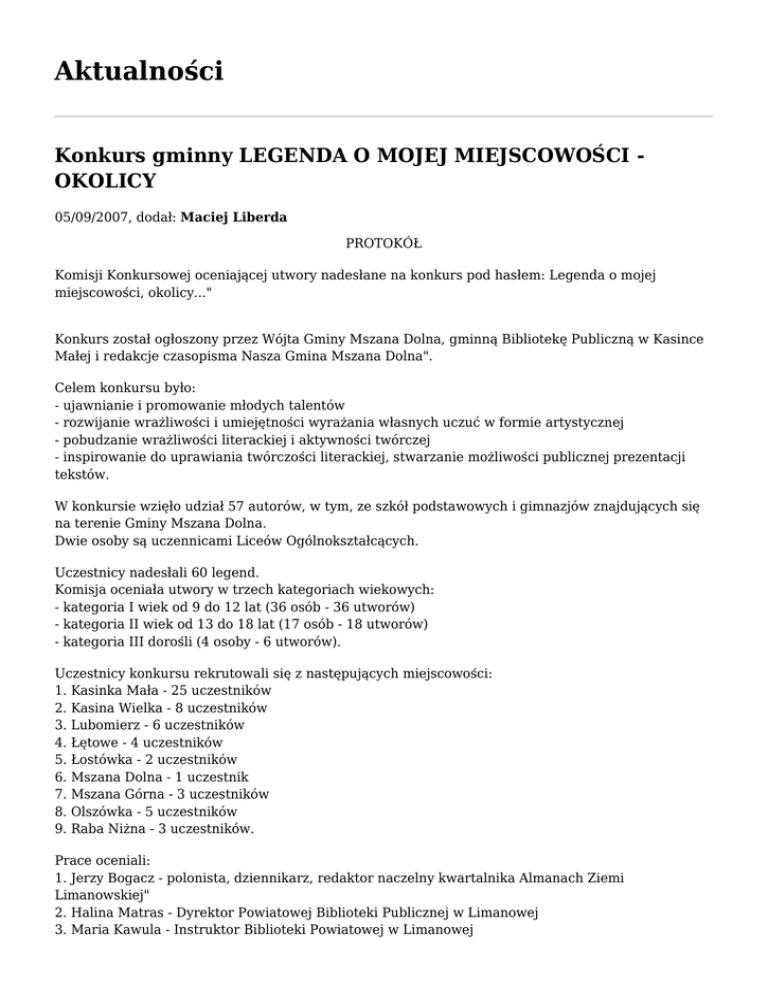 Aktualności

Konkurs gminny LEGENDA O MOJEJ MIEJSCOWOŚCI - OKOLICY

05/09/2007, dodał: Maciej Liberda

PROTOKÓŁ

Komisji Konkursowej oceniającej utwory nadesłane na konkurs pod hasłem: Legenda o mojej miejscowości, okolicy..."

Konkurs został ogłoszony przez Wójta Gminy Mszana Dolna, gminną Bibliotekę Publiczną w Kasince Małej i redakcje czasopisma Nasza Gmina Mszana Dolna".

Celem konkursu było:
- ujawnianie i promowanie młodych talentów
- rozwijanie wrażliwości i umiejętności wyrażania własnych uczuć w formie artystycznej
- pobudzanie wrażliwości literackiej i aktywności twórczej
- inspirowanie do uprawiania twórczości literackiej, stwarzanie możliwości publicznej prezentacji tekstów.

W konkursie wzięło udział 57 autorów, w tym, ze szkół podstawowych i gimnazjów znajdujących się na terenie Gminy Mszana Dolna.
Dwie osoby są uczennicami Liceów Ogólnokształcących.

Uczestnicy nadesłali 60 legend.
Komisja oceniała utwory w trzech kategoriach wiekowych:
- kategoria I wiek od 9 do 12 lat (36 osób - 36 utworów)
- kategoria II wiek od 13 do 18 lat (17 osób - 18 utworów)
- kategoria III dorośli (4 osoby - 6 utworów).

Uczestnicy konkursu rekrutowali się z następujących miejscowości:
1. Kasinka Mała - 25 uczestników
2. Kasina Wielka - 8 uczestników
3. Lubomierz - 6 uczestników
4. Łętowe - 4 uczestników
5. Łostówka - 2 uczestników
6. Mszana Dolna - 1 uczestnik
7. Mszana Górna - 3 uczestników
8. Olszówka - 5 uczestników
9. Raba Niżna - 3 uczestników.

Prace oceniali:
1. Jerzy Bogacz - polonista, dziennikarz, redaktor naczelny kwartalnika Almanach Ziemi Limanowskiej"
2. Halina Matras - Dyrektor Powiatowej Biblioteki Publicznej w Limanowej
3. Maria Kawula - Instruktor Biblioteki Powiatowej w Limanowej